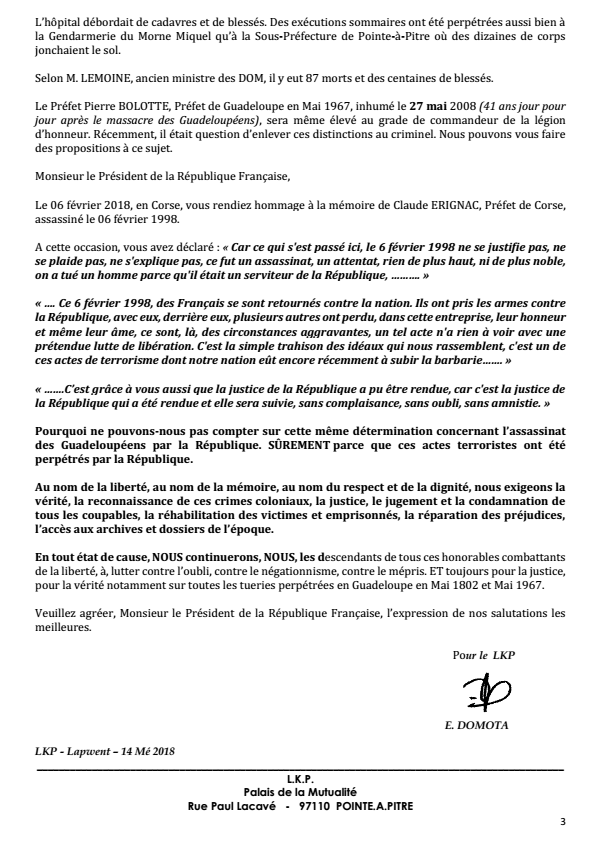 L'hôpital débordait de cadavres et de blessés. Des exécutions sommaires ont été perpétrées aussi bien à la Gendarmerie du Morne Miquel qu'à la Sous-Préfecture de Pointe-à-Pitre où des dizaines de corps jonchaient le sol.

Selon M. LEMOINE, ancien ministre des DOM, il y eut 87 morts et des centaines de blessés.

Le Préfet Pierre BOLOTTE, Préfet de Guadeloupe en Mai 1967, inhumé le 27 mai 2008 (41 ans jour pour jour après le massacre des Guadeloupéens), sera même élevé au grade de commandeur de la légion d'honneur. Récemment, il était question d'enlever ces distinctions au criminel. Nous pouvons vous faire des propositions à ce sujet.

Monsieur le Président de la République Française,

Le 06 février 2018, en Corse, vous rendiez hommage à la mémoire de Claude ERIGNAC, Préfet de Corse, assassiné le 06 février 1998.

A cette occasion, vous avez déclaré : « Car ce qui s'est passé ici, le 6 février 1998 ne se justifie pas, ne se plaide pas, ne s'explique pas, ce fut un assassinat, un attentat, rien de plus haut, ni de plus noble, on a tué un homme parce qu'il était un serviteur de la République, ……… »

« …. Ce 6 février 1998, des Français se sont retournés contre la nation. Ils ont pris les armes contre la République, avec eux, derrière eux, plusieurs autres ont perdu, dans cette entreprise, leur honneur et même leur âme, ce sont, là, des circonstances aggravantes, un tel acte n'a rien à voir avec une prétendue lutte de libération. C'est la simple trahison des idéaux qui nous rassemblent, c'est un de ces actes de terrorisme dont notre nation eût encore récemment à subir la barbarie……. »

« …….C'est grâce à vous aussi que la justice de la République a pu être rendue, car c'est la justice de la République qui a été rendue et elle sera suivie, sans complaisance, sans oubli, sans amnistie. »

Pourquoi ne pouvons-nous pas compter sur cette même détermination concernant l'assassinat des Guadeloupéens par la République. SÛREMENT parce que ces actes terroristes ont été perpétrés par la République.

Au nom de la liberté, au nom de la mémoire, au nom du respect et de la dignité, nous exigeons la vérité, la reconnaissance de ces crimes coloniaux, la justice, le jugement et la condamnation de tous les coupables, la réhabilitation des victimes et emprisonnés, la réparation des préjudices, l'accès aux archives et dossiers de l'époque.

En tout état de cause, NOUS continuerons, NOUS, les descendants de tous ces honorables combattants de la liberté, à, lutter contre l'oubli, contre le négationnisme, contre le mépris. ET toujours pour la justice, pour la vérité notamment sur toutes les tueries perpétrées en Guadeloupe en Mai 1802 et Mai 1967.

Veuillez agréer, Monsieur le Président de la République Française, l'expression de nos salutations les meilleures.

Pour le LKP

E. DOMOTA

LKP - Lapwent – 14 Mé 2018

L.K.P.
Palais de la Mutualité
Rue Paul Lacavé - 97110 POINTE.A.PITRE

3